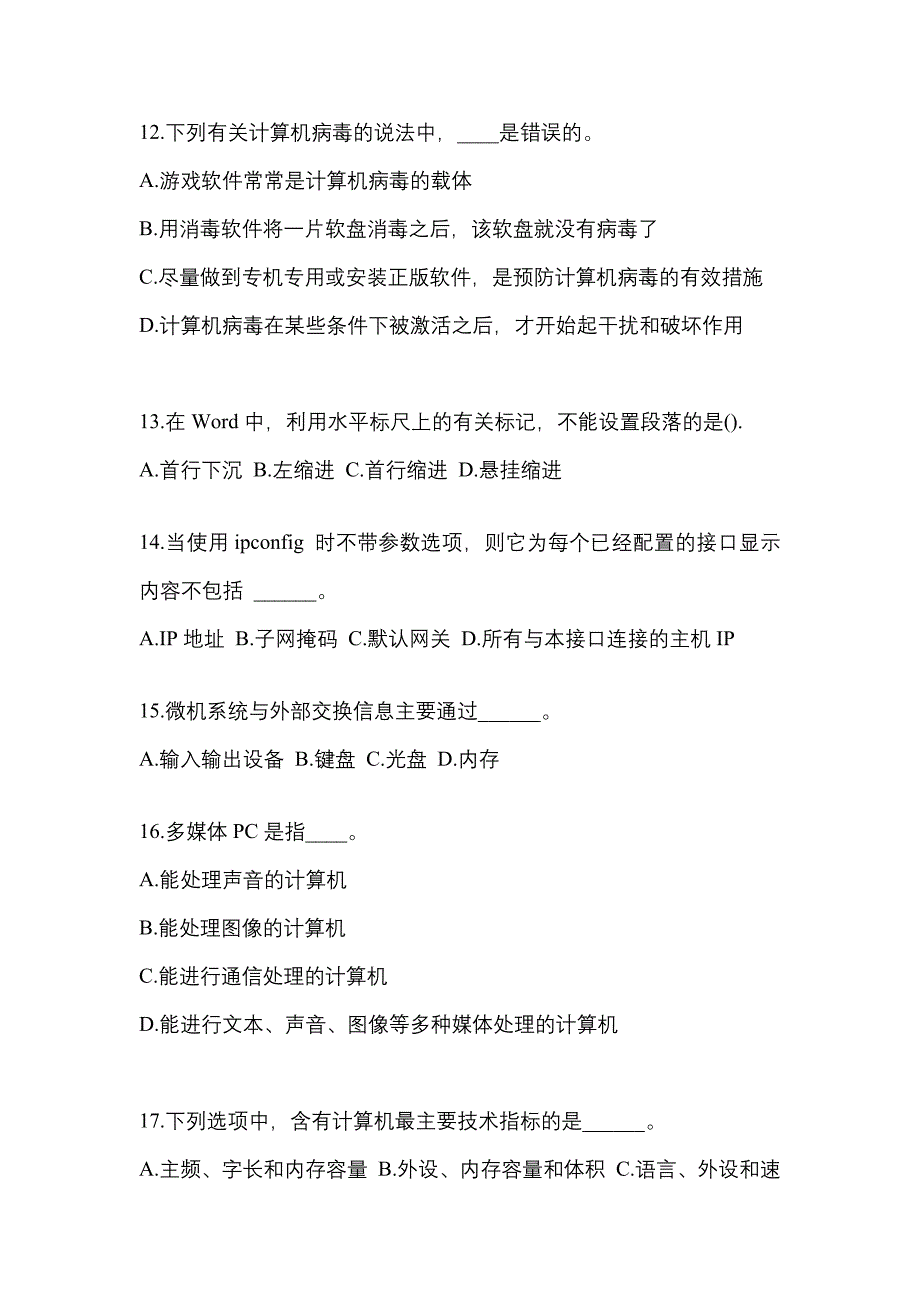 12.下列有关计算机病毒的说法中，____是错误的。

A.游戏软件常常是计算机病毒的载体

B.用消毒软件将一片软盘消毒之后，该软盘就没有病毒了

C.尽量做到专机专用或安装正版软件，是预防计算机病毒的有效措施

D.计算机病毒在某些条件下被激活之后，才开始起干扰和破坏作用

13.在 Word 中，利用水平标尺上的有关标记，不能设置段落的是().

A.首行下沉 B.左缩进 C.首行缩进 D.悬挂缩进

14.当使用 ipconfig 时不带参数选项，则它为每个已经配置的接口显示内容不包括 ______。

A.IP 地址 B.子网掩码 C.默认网关 D.所有与本接口连接的主机 IP

15.微机系统与外部交换信息主要通过______。

A.输入输出设备 B.键盘 C.光盘 D.内存

16.多媒体 PC 是指____。

A.能处理声音的计算机

B.能处理图像的计算机

C.能进行通信处理的计算机

D.能进行文本、声音、图像等多种媒体处理的计算机

17.下列选项中，含有计算机最主要技术指标的是______。

A.主频、字长和内存容量 B.外设、内存容量和体积 C.语言、外设和速